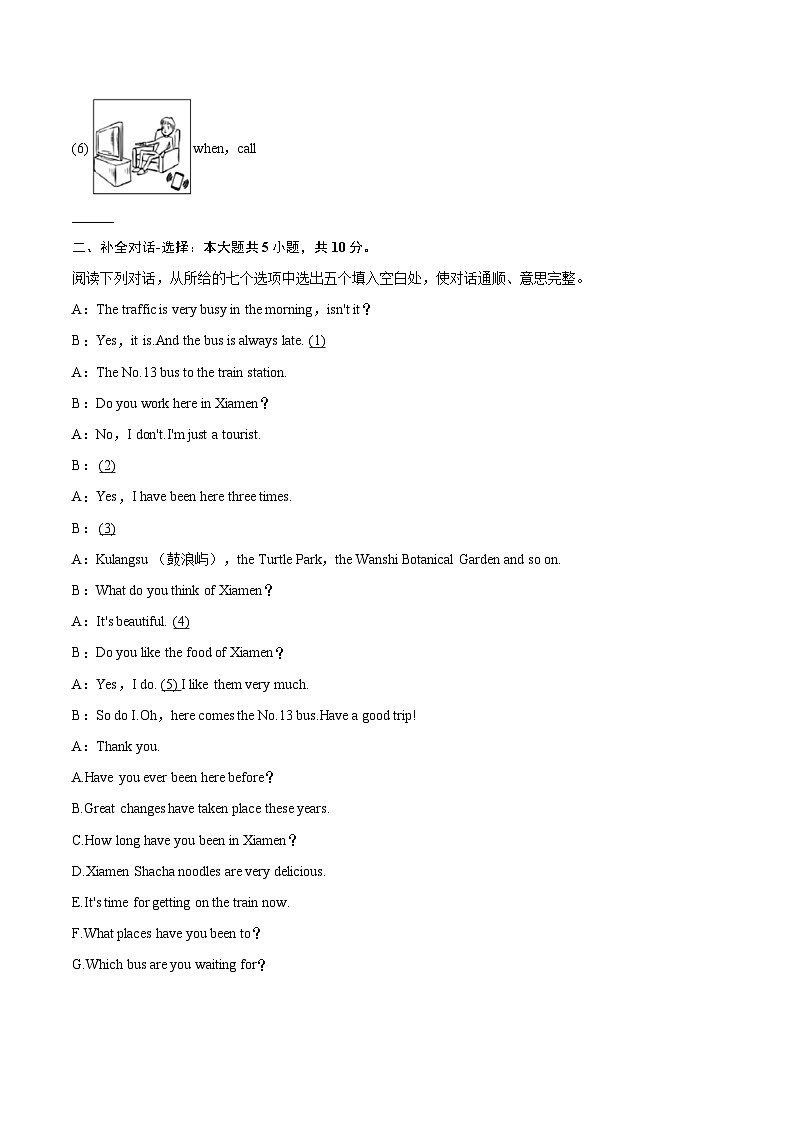 (6) when，call

______

二、补全对话-选择：本大题共 5 小题，共 10 分。

阅读下列对话，从所给的七个选项中选出五个填入空白处，使对话通顺、意思完整。

A：The traffic is very busy in the morning，isn't it？

B：Yes，it is.And the bus is always late. (1)

A：The No.13 bus to the train station.

B：Do you work here in Xiamen？

A：No，I don't.I'm just a tourist.

B： (2)

A：Yes，I have been here three times.

B： (3)

A：Kulangsu （鼓浪屿），the Turtle Park，the Wanshi Botanical Garden and so on.

B：What do you think of Xiamen？

A：It's beautiful. (4)

B：Do you like the food of Xiamen？

A：Yes，I do. (5) I like them very much.

B：So do I.Oh，here comes the No.13 bus.Have a good trip!

A：Thank you.

A.Have you ever been here before？

B.Great changes have taken place these years.

C.How long have you been in Xiamen？

D.Xiamen Shacha noodles are very delicious.

E.It's time for getting on the train now.

F.What places have you been to？

G.Which bus are you waiting for？